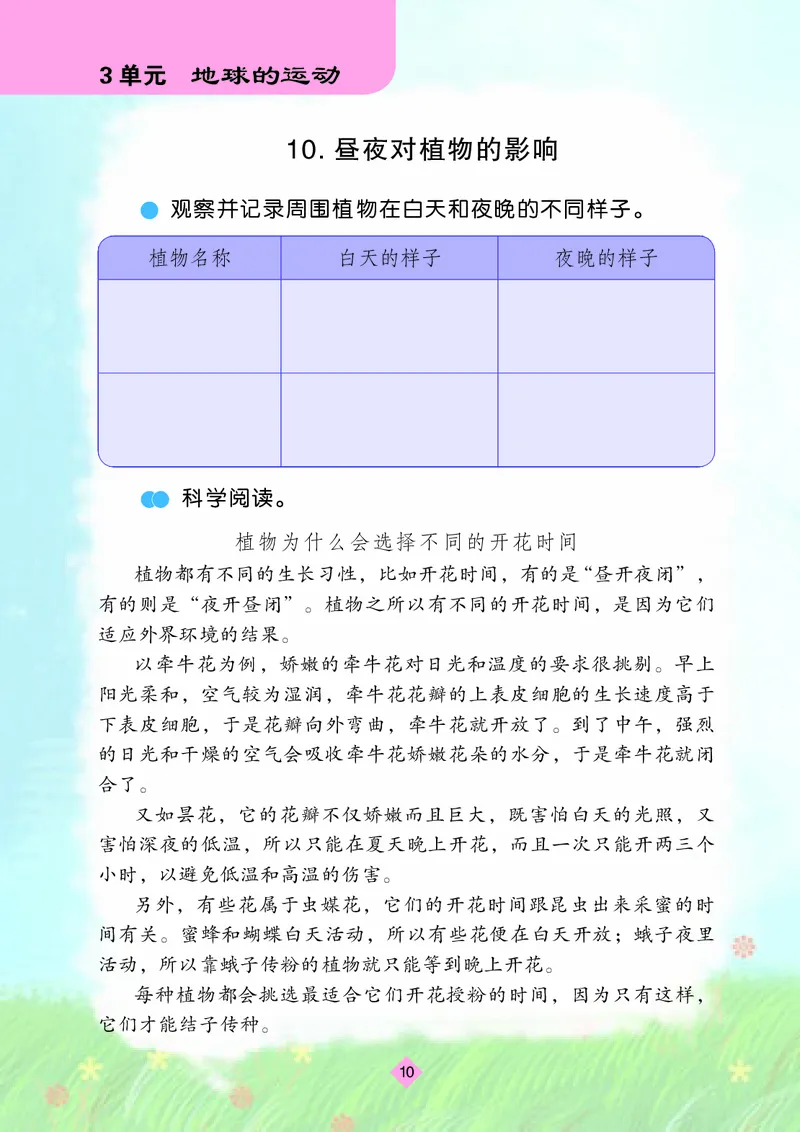 3单元　地球的运动

10. 昼夜对植物的影响

观察并记录周围植物在白天和夜晚的不同样子。

| 植物名称 | 白天的样子 | 夜晚的样子 |
|---|---|---|
| | | |
| | | |

科学阅读。

植物为什么会选择不同的开花时间

植物都有不同的生长习性，比如开花时间，有的是“昼开夜闭”，有的则是“夜开昼闭”。植物之所以有不同的开花时间，是因为它们适应外界环境的结果。

以牵牛花为例，娇嫩的牵牛花对日光和温度的要求很挑剔。早上阳光柔和，空气较为湿润，牵牛花花瓣的上表皮细胞的生长速度高于下表皮细胞，于是花瓣向外弯曲，牵牛花就开放了。到了中午，强烈的日光和干燥的空气会吸收牵牛花娇嫩花朵的水分，于是牵牛花就闭合了。

又如昙花，它的花瓣不仅娇嫩而且巨大，既害怕白天的光照，又害怕深夜的低温，所以只能在夏天晚上开花，而且一次只能开两三个小时，以避免低温和高温的伤害。

另外，有些花属于虫媒花，它们的开花时间跟昆虫出来采蜜的时间有关。蜜蜂和蝴蝶白天活动，所以有些花便在白天开放；蛾子夜里活动，所以靠蛾子传粉的植物就只能等到晚上开花。

每种植物都会挑选最适合它们开花授粉的时间，因为只有这样，它们才能结子传种。

10